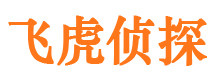 飞虎侦探